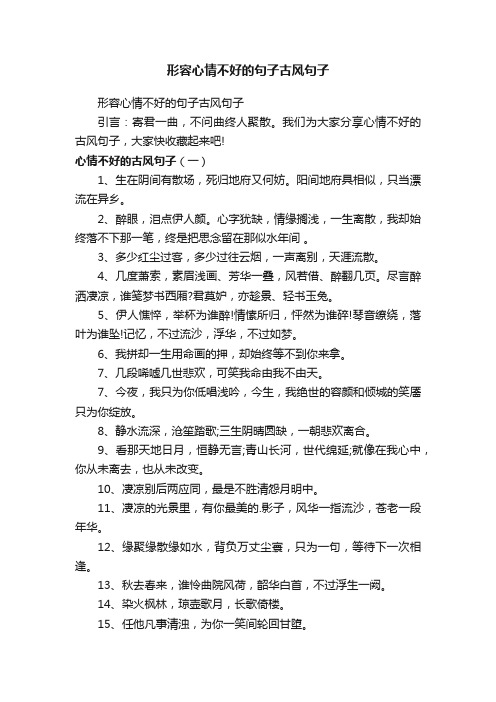 形容心情不好的句子古风句子

形容心情不好的句子古风句子

引言：寄君一曲，不问曲终人聚散。我们为大家分享心情不好的古风句子，大家快收藏起来吧!

心情不好的古风句子（一）

1、生在阴间有散场，死归地府又何妨。阳间地府具相似，只当漂流在异乡。

2、醉眼，泪点伊人颜。心字犹缺，情缘搁浅，一生离散，我却始终落不下那一笔，终是把思念留在那似水年间 。

3、多少红尘过客，多少过往云烟，一声离别，天涯流散。

4、几度萧索，素眉浅画、芳华一叠，风若借、醉翻几页。尽言醉洒凄凉，谁笺梦书西厢?君莫妒，亦趁景、轻书玉兔。

5、伊人憔悴，举杯为谁醉!情愫所归，怦然为谁碎!琴音缭绕，落叶为谁坠!记忆，不过流沙，浮华，不过如梦。

6、我拼却一生用命画的押，却始终等不到你来拿。

7、几段唏嘘几世悲欢，可笑我命由我不由天。

7、今夜，我只为你低唱浅吟，今生，我绝世的容颜和倾城的笑靥只为你绽放。

8、静水流深，沧笙踏歌;三生阴晴圆缺，一朝悲欢离合。

9、看那天地日月，恒静无言;青山长河，世代绵延;就像在我心中，你从未离去，也从未改变。

10、凄凉别后两应同，最是不胜清怨月明中。

11、凄凉的光景里，有你最美的.影子，风华一指流沙，苍老一段年华。

12、缘聚缘散缘如水，背负万丈尘寰，只为一句，等待下一次相逢。

13、秋去春来，谁怜曲院风荷，韶华白首，不过浮生一阙。

14、染火枫林，琼壶歌月，长歌倚楼。

15、任他凡事清浊，为你一笑间轮回甘堕。